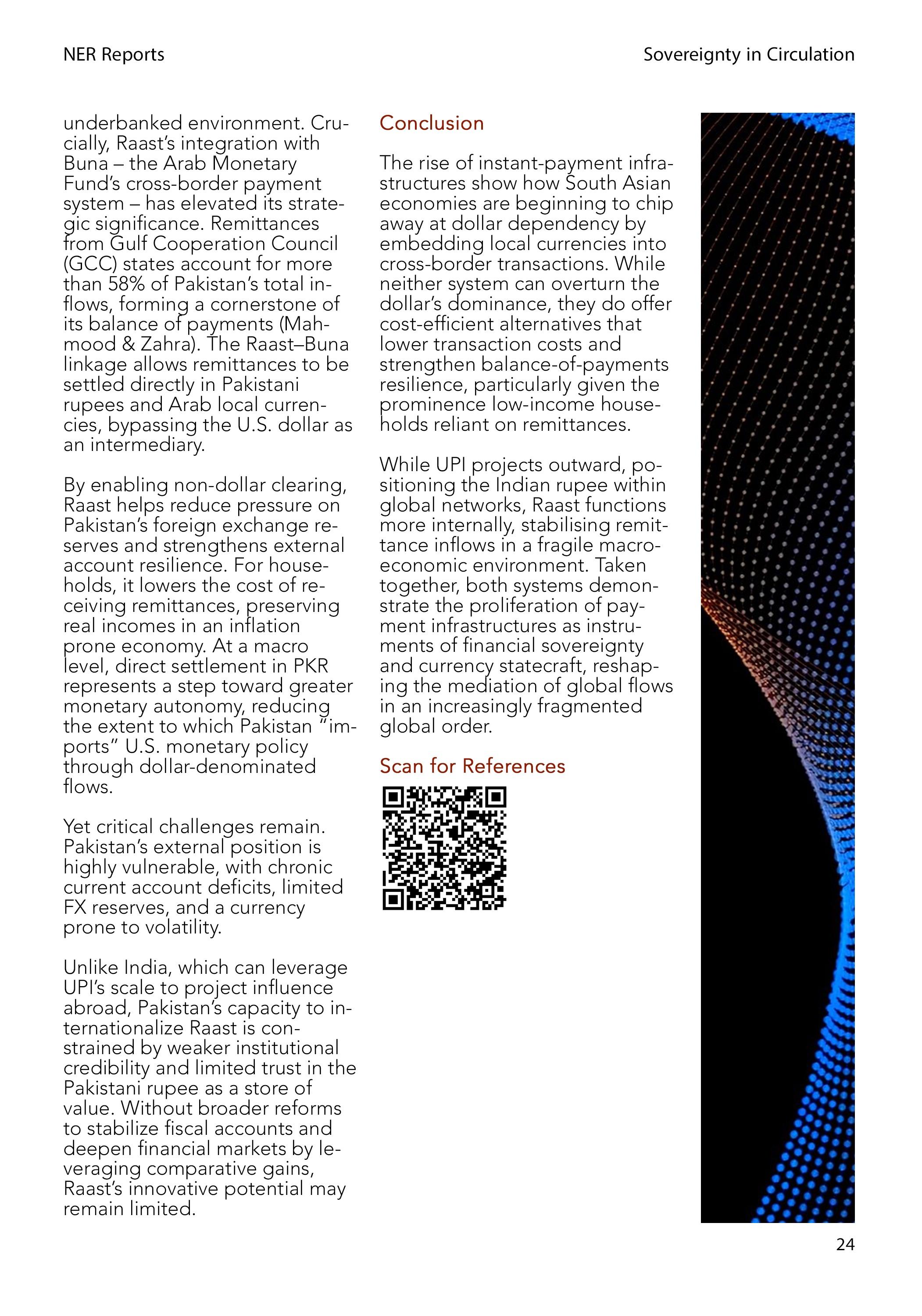 NER Reports

Sovereignty in Circulation

underbanked environment. Crucially, Raast's integration with Buna – the Arab Monetary Fund's cross-border payment system – has elevated its strategic significance. Remittances from Gulf Cooperation Council (GCC) states account for more than 58% of Pakistan's total inflows, forming a cornerstone of its balance of payments (Mahmood & Zahra). The Raast–Buna linkage allows remittances to be settled directly in Pakistani rupees and Arab local currencies, bypassing the U.S. dollar as an intermediary.

By enabling non-dollar clearing, Raast helps reduce pressure on Pakistan's foreign exchange reserves and strengthens external account resilience. For households, it lowers the cost of receiving remittances, preserving real incomes in an inflation prone economy. At a macro level, direct settlement in PKR represents a step toward greater monetary autonomy, reducing the extent to which Pakistan "imports" U.S. monetary policy through dollar-denominated flows.

Yet critical challenges remain. Pakistan's external position is highly vulnerable, with chronic current account deficits, limited FX reserves, and a currency prone to volatility.

Unlike India, which can leverage UPI's scale to project influence abroad, Pakistan's capacity to internationalize Raast is constrained by weaker institutional credibility and limited trust in the Pakistani rupee as a store of value. Without broader reforms to stabilize fiscal accounts and deepen financial markets by leveraging comparative gains, Raast's innovative potential may remain limited.

Conclusion

The rise of instant-payment infrastructures show how South Asian economies are beginning to chip away at dollar dependency by embedding local currencies into cross-border transactions. While neither system can overturn the dollar's dominance, they do offer cost-efficient alternatives that lower transaction costs and strengthen balance-of-payments resilience, particularly given the prominence low-income households reliant on remittances.

While UPI projects outward, positioning the Indian rupee within global networks, Raast functions more internally, stabilising remittance inflows in a fragile macroeconomic environment. Taken together, both systems demonstrate the proliferation of payment infrastructures as instruments of financial sovereignty and currency statecraft, reshaping the mediation of global flows in an increasingly fragmented global order.

Scan for References

24